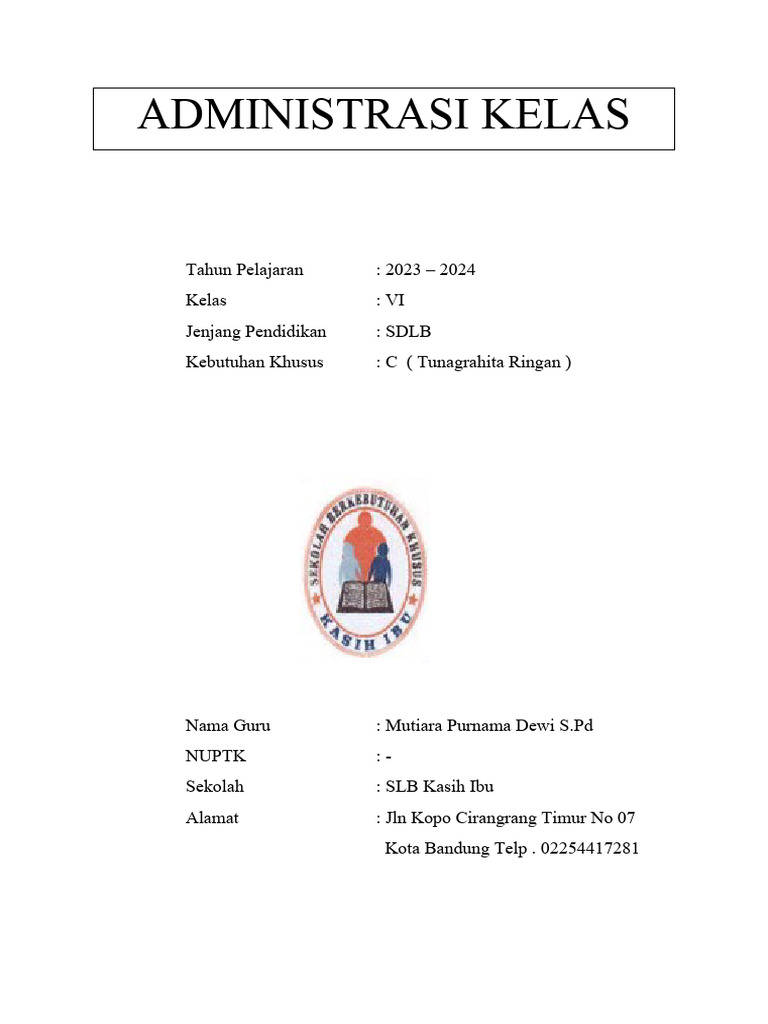 ADMINISTRASI KELAS

Tahun Pelajaran : 2023 – 2024
Kelas : VI
Jenjang Pendidikan : SDLB
Kebutuhan Khusus : C ( Tunagrahita Ringan )

SEKOLAH BERKEBUTUHAN KHUSUS
KASIH IBU

Nama Guru : Mutiara Purnama Dewi S.Pd
NUPTK : -
Sekolah : SLB Kasih Ibu
Alamat : Jln Kopo Cirangrang Timur No 07
Kota Bandung Telp . 02254417281